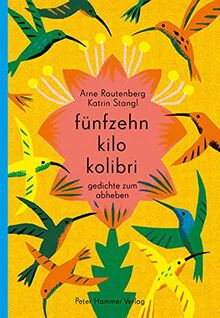 Arne Rautenberg
Katrin Stangl

fünfzehn kilo kolibri

gedichte zum abheben

Peter Hammer Verlag